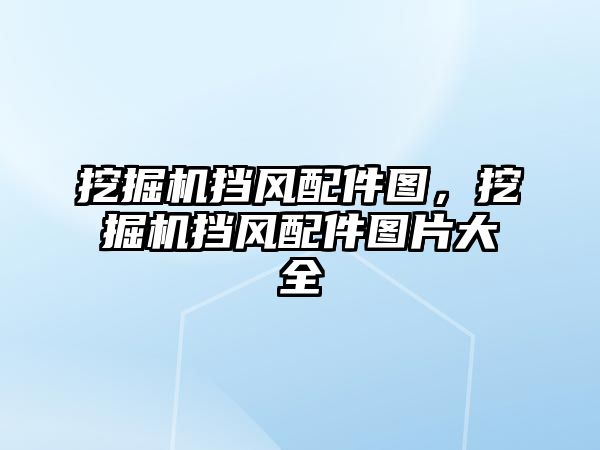 挖掘机挡风配件图，挖掘机挡风配件图片大全